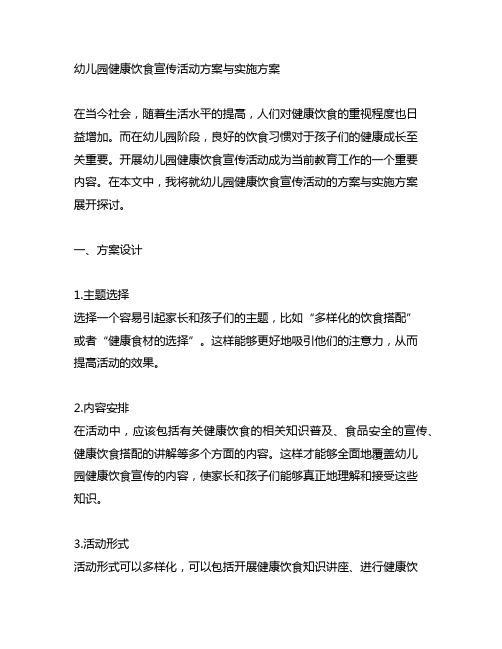 幼儿园健康饮食宣传活动方案与实施方案

在当今社会，随着生活水平的提高，人们对健康饮食的重视程度也日益增加。而在幼儿园阶段，良好的饮食习惯对于孩子们的健康成长至关重要。开展幼儿园健康饮食宣传活动成为当前教育工作的一个重要内容。在本文中，我将就幼儿园健康饮食宣传活动的方案与实施方案展开探讨。

一、方案设计

1.主题选择
选择一个容易引起家长和孩子们的主题，比如“多样化的饮食搭配”或者“健康食材的选择”。这样能够更好地吸引他们的注意力，从而提高活动的效果。

2.内容安排
在活动中，应该包括有关健康饮食的相关知识普及、食品安全的宣传、健康饮食搭配的讲解等多个方面的内容。这样才能够全面地覆盖幼儿园健康饮食宣传的内容，使家长和孩子们能够真正地理解和接受这些知识。

3.活动形式
活动形式可以多样化，可以包括开展健康饮食知识讲座、进行健康饮